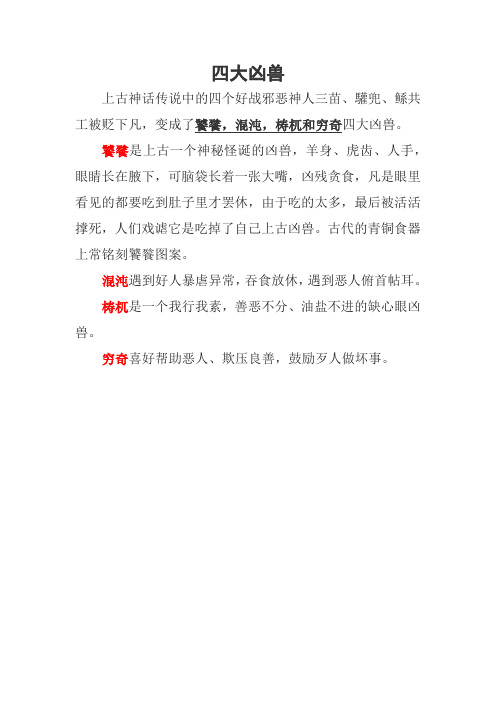 四大凶兽

上古神话传说中的四个好战邪恶神人三苗、驩兜、鲧共工被贬下凡，变成了饕餮，混沌，梼杌和穷奇四大凶兽。

饕餮是上古一个神秘怪诞的凶兽，羊身、虎齿、人手，眼睛长在腋下，可脑袋长着一张大嘴，凶残贪食，凡是眼里看见的都要吃到肚子里才罢休，由于吃的太多，最后被活活撑死，人们戏谑它是吃掉了自己上古凶兽。古代的青铜食器上常铭刻饕餮图案。

混沌遇到好人暴虐异常，吞食放休，遇到恶人俯首帖耳。

梼杌是一个我行我素，善恶不分、油盐不进的缺心眼凶兽。

穷奇喜好帮助恶人、欺压良善，鼓励歹人做坏事。